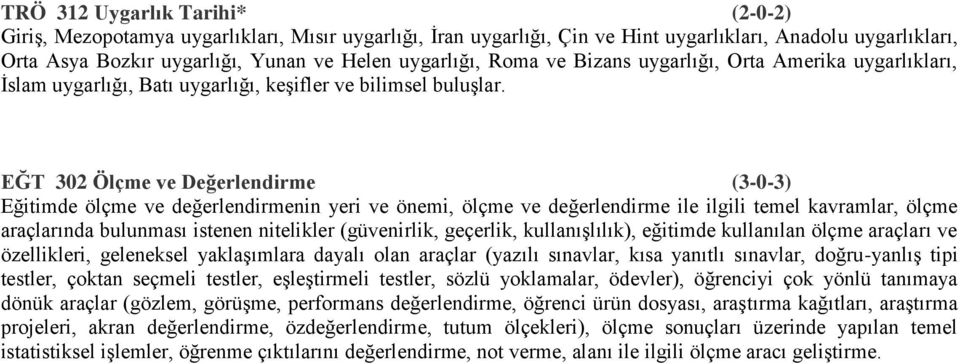 TRÖ 312 Uygarlık Tarihi* (2-0-2)
Giriş, Mezopotamya uygarlıkları, Mısır uygarlığı, İran uygarlığı, Çin ve Hint uygarlıkları, Anadolu uygarlıkları, Orta Asya Bozkır uygarlığı, Yunan ve Helen uygarlığı, Roma ve Bizans uygarlığı, Orta Amerika uygarlıkları, İslam uygarlığı, Batı uygarlığı, keşifler ve bilimsel buluşlar.

EĞT 302 Ölçme ve Değerlendirme (3-0-3)
Eğitimde ölçme ve değerlendirmenin yeri ve önemi, ölçme ve değerlendirme ile ilgili temel kavramlar, ölçme araçlarında bulunması istenen nitelikler (güvenirlik, geçerlik, kullanışlılık), eğitimde kullanılan ölçme araçları ve özellikleri, geleneksel yaklaşımlara dayalı olan araçlar (yazılı sınavlar, kısa yanıtlı sınavlar, doğru-yanlış tipi testler, çoktan seçmeli testler, eşleştirmeli testler, sözlü yoklamalar, ödevler), öğrenciyi çok yönlü tanımaya dönük araçlar (gözlem, görüşme, performans değerlendirme, öğrenci ürün dosyası, araştırma kağıtları, araştırma projeleri, akran değerlendirme, özdeğerlendirme, tutum ölçekleri), ölçme sonuçları üzerinde yapılan temel istatistiksel işlemler, öğrenme çıktılarını değerlendirme, not verme, alanı ile ilgili ölçme aracı geliştirme.